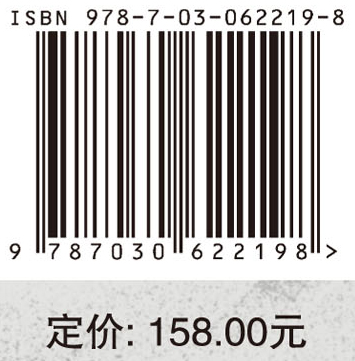 ISBN 978-7-03-062219-8

9 787030 622198 >

定价: 158.00元